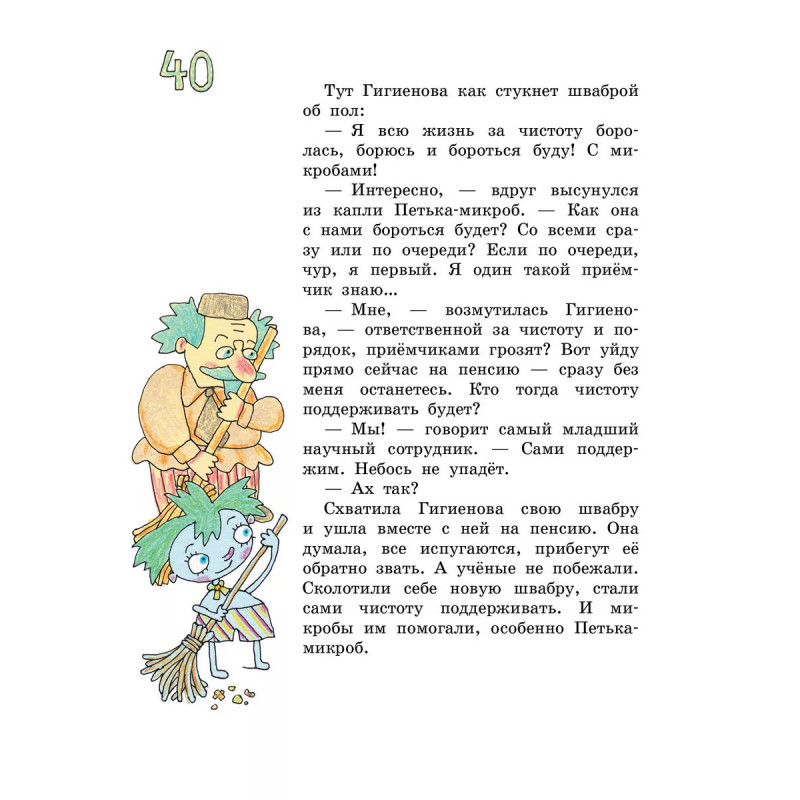 40

Тут Гигиенова как стукнет шваброй об пол:

— Я всю жизнь за чистоту боролась, борюсь и бороться буду! С микробами!

— Интересно, — вдруг высунулся из капли Петька-микроб. — Как она с нами бороться будет? Со всеми сразу или по очереди? Если по очереди, чур, я первый. Я один такой приёмчик знаю...

— Мне, — возмутилась Гигиенова, — ответственной за чистоту и порядок, приёмчиками грозят? Вот уйду прямо сейчас на пенсию — сразу без меня останетесь. Кто тогда чистоту поддерживать будет?

— Мы! — говорит самый младший научный сотрудник. — Сами поддержим. Небось не упадёт.

— Ах так?

Схватила Гигиенова свою швабру и ушла вместе с ней на пенсию. Она думала, все испугаются, прибегут её обратно звать. А учёные не побежали. Сколотили себе новую швабру, стали сами чистоту поддерживать. И микробы им помогали, особенно Петька-микроб.